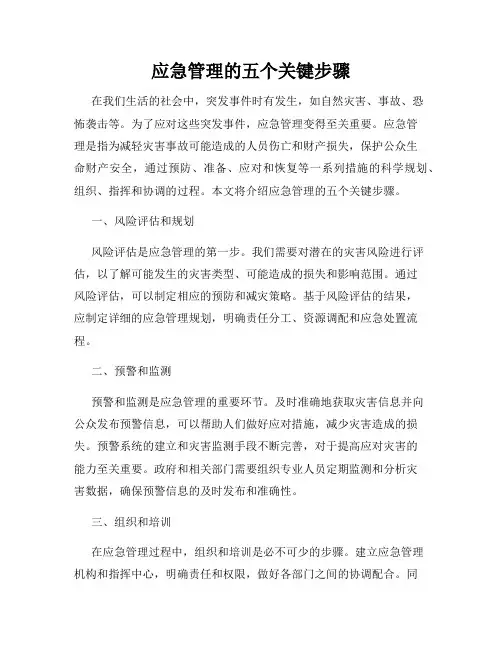 应急管理的五个关键步骤

在我们生活的社会中，突发事件时有发生，如自然灾害、事故、恐怖袭击等。为了应对这些突发事件，应急管理变得至关重要。应急管理是指为减轻灾害事故可能造成的人员伤亡和财产损失，保护公众生命财产安全，通过预防、准备、应对和恢复等一系列措施的科学规划、组织、指挥和协调的过程。本文将介绍应急管理的五个关键步骤。

一、风险评估和规划

风险评估是应急管理的第一步。我们需要对潜在的灾害风险进行评估，以了解可能发生的灾害类型、可能造成的损失和影响范围。通过风险评估，可以制定相应的预防和减灾策略。基于风险评估的结果，应制定详细的应急管理规划，明确责任分工、资源调配和应急处置流程。

二、预警和监测

预警和监测是应急管理的重要环节。及时准确地获取灾害信息并向公众发布预警信息，可以帮助人们做好应对措施，减少灾害造成的损失。预警系统的建立和灾害监测手段不断完善，对于提高应对灾害的能力至关重要。政府和相关部门需要组织专业人员定期监测和分析灾害数据，确保预警信息的及时发布和准确性。

三、组织和培训

在应急管理过程中，组织和培训是必不可少的步骤。建立应急管理机构和指挥中心，明确责任和权限，做好各部门之间的协调配合。同